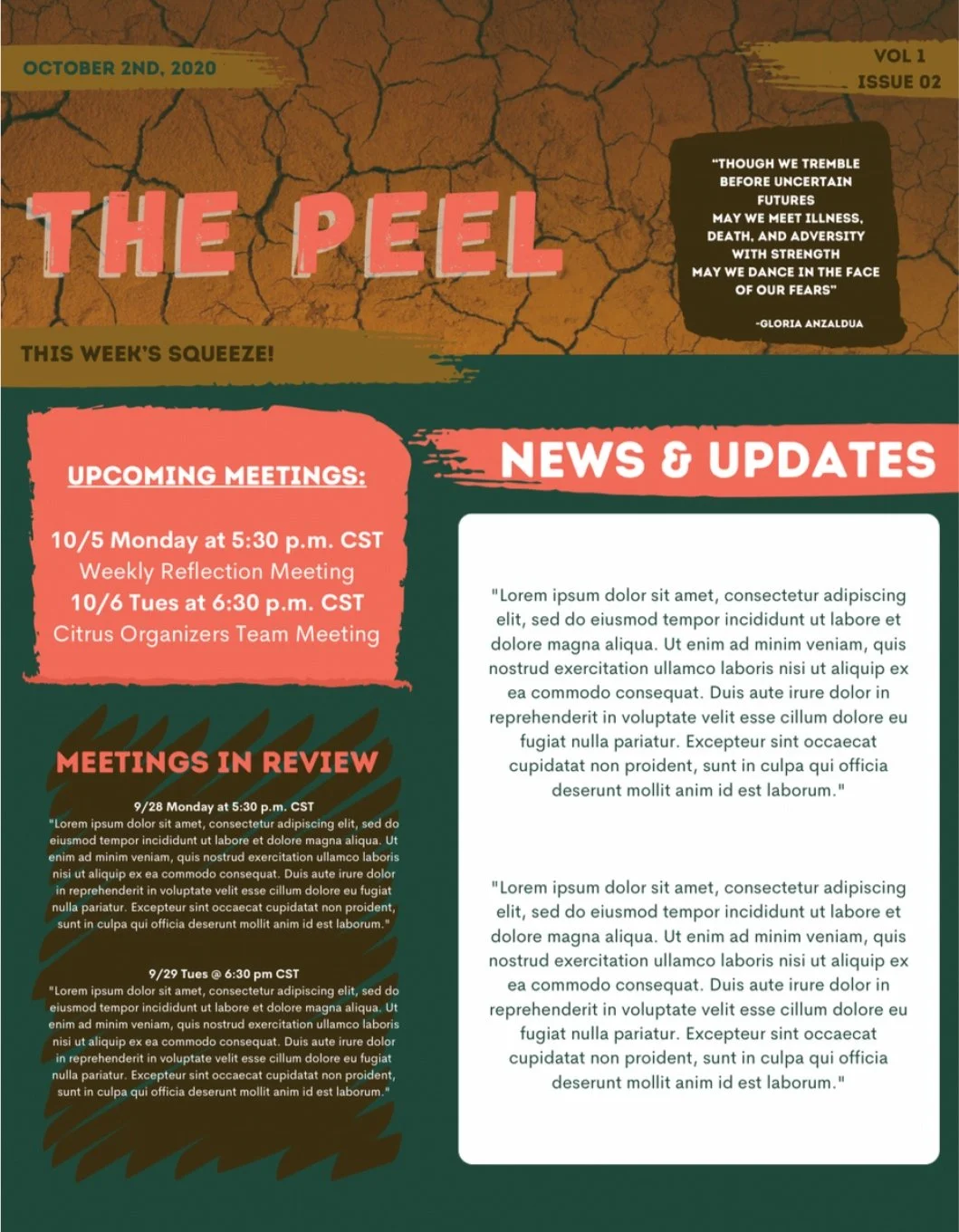 OCTOBER 2ND, 2020

VOL 1
ISSUE 02

THE PEEL

"THOUGH WE TREMBLE BEFORE UNCERTAIN FUTURES MAY WE MEET ILLNESS, DEATH, AND ADVERSITY WITH STRENGTH MAY WE DANCE IN THE FACE OF OUR FEARS"

-GLORIA ANZALDUA

THIS WEEK'S SQUEEZE!

UPCOMING MEETINGS:

10/5 Monday at 5:30 p.m. CST
Weekly Reflection Meeting
10/6 Tues at 6:30 p.m. CST
Citrus Organizers Team Meeting

MEETINGS IN REVIEW

9/28 Monday at 5:30 p.m. CST
"Lorem ipsum dolor sit amet, consectetur adipiscing elit, sed do eiusmod tempor incididunt ut labore et dolore magna aliqua. Ut enim ad minim veniam, quis nostrud exercitation ullamco laboris nisi ut aliquip ex ea commodo consequat. Duis aute irure dolor in reprehenderit in voluptate velit esse cillum dolore eu fugiat nulla pariatur. Excepteur sint occaecat cupidatat non proident, sunt in culpa qui officia deserunt mollit anim id est laborum."

9/29 Tues @ 6:30 pm CST
"Lorem ipsum dolor sit amet, consectetur adipiscing elit, sed do eiusmod tempor incididunt ut labore et dolore magna aliqua. Ut enim ad minim veniam, quis nostrud exercitation ullamco laboris nisi ut aliquip ex ea commodo consequat. Duis aute irure dolor in reprehenderit in voluptate velit esse cillum dolore eu fugiat nulla pariatur. Excepteur sint occaecat cupidatat non proident, sunt in culpa qui officia deserunt mollit anim id est laborum."

NEWS & UPDATES

"Lorem ipsum dolor sit amet, consectetur adipiscing elit, sed do eiusmod tempor incididunt ut labore et dolore magna aliqua. Ut enim ad minim veniam, quis nostrud exercitation ullamco laboris nisi ut aliquip ex ea commodo consequat. Duis aute irure dolor in reprehenderit in voluptate velit esse cillum dolore eu fugiat nulla pariatur. Excepteur sint occaecat cupidatat non proident, sunt in culpa qui officia deserunt mollit anim id est laborum."

"Lorem ipsum dolor sit amet, consectetur adipiscing elit, sed do eiusmod tempor incididunt ut labore et dolore magna aliqua. Ut enim ad minim veniam, quis nostrud exercitation ullamco laboris nisi ut aliquip ex ea commodo consequat. Duis aute irure dolor in reprehenderit in voluptate velit esse cillum dolore eu fugiat nulla pariatur. Excepteur sint occaecat cupidatat non proident, sunt in culpa qui officia deserunt mollit anim id est laborum."